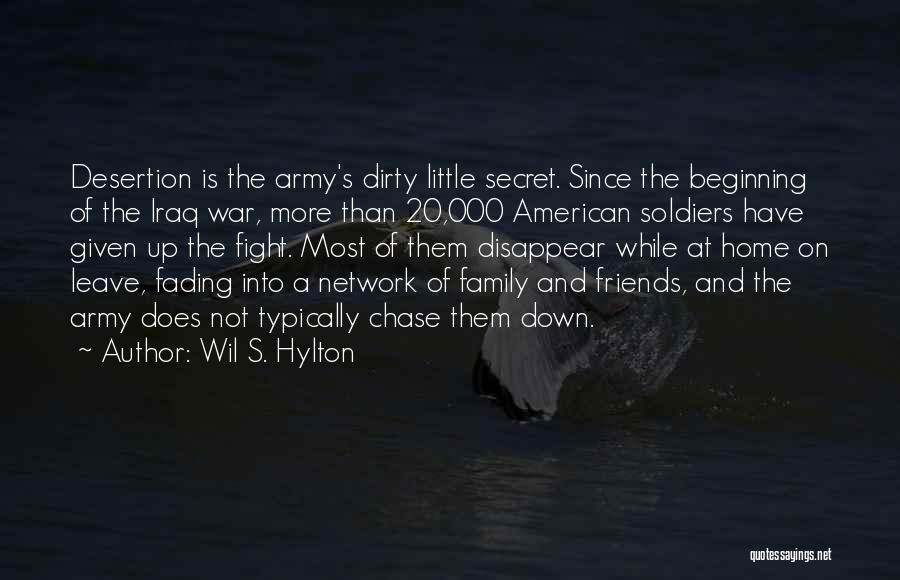 Desertion is the army's dirty little secret. Since the beginning of the Iraq war, more than 20,000 American soldiers have given up the fight. Most of them disappear while at home on leave, fading into a network of family and friends, and the army does not typically chase them down.
~ Author: Wil S. Hylton

quotessayings.net